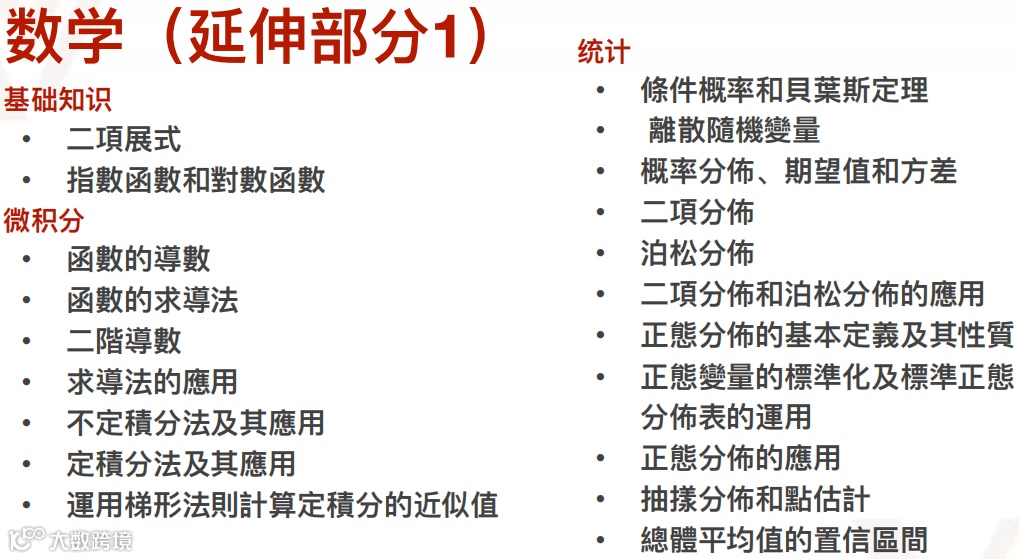 数学（延伸部分1）

基础知识
• 二項展式
• 指數函數和對數函數

微积分
• 函數的導數
• 函數的求導法
• 二階導數
• 求導法的應用
• 不定積分法及其應用
• 定積分法及其應用
• 運用梯形法則計算定積分的近似值

统计
• 條件概率和貝葉斯定理
• 離散隨機變量
• 概率分佈、期望值和方差
• 二項分佈
• 泊松分佈
• 二項分佈和泊松分佈的應用
• 正態分佈的基本定義及其性質
• 正態變量的標準化及標準正態分佈表的運用
• 正態分佈的應用
• 抽樣分佈和點估計
• 總體平均值的置信區間

大数跨境